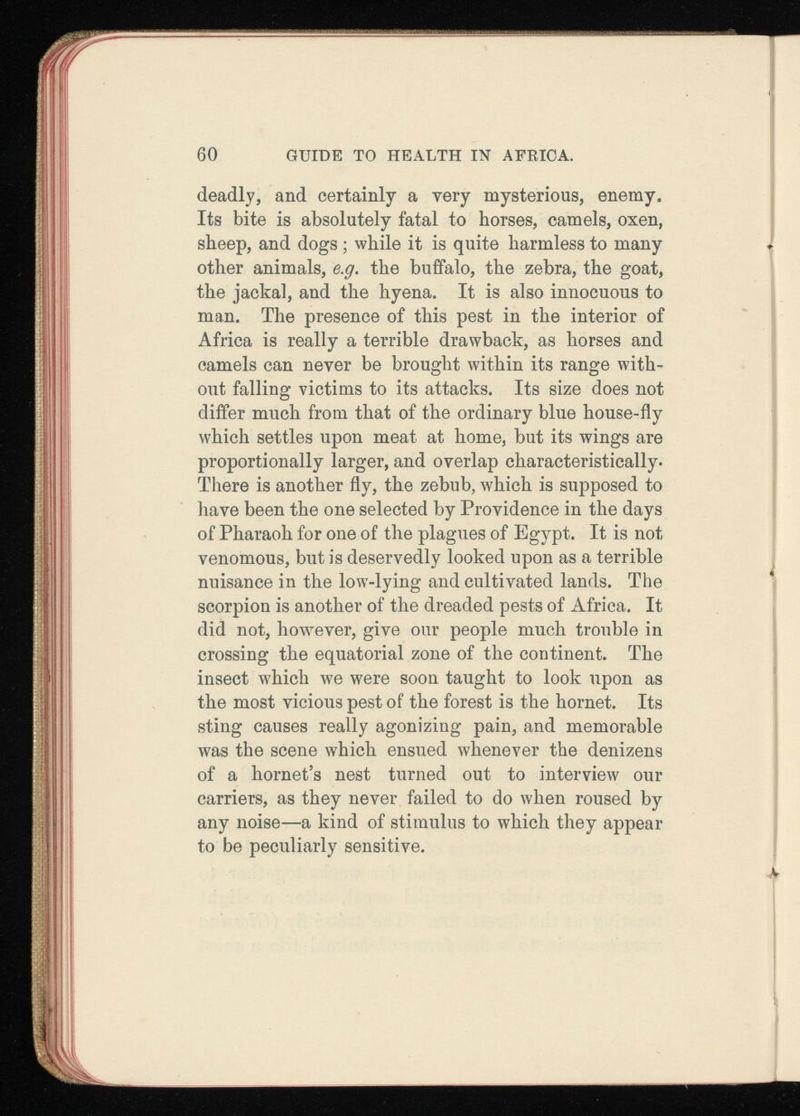 60 GUIDE TO HEALTH IN AFRICA.

deadly, and certainly a very mysterious, enemy. Its bite is absolutely fatal to horses, camels, oxen, sheep, and dogs; while it is quite harmless to many other animals, e.g. the buffalo, the zebra, the goat, the jackal, and the hyena. It is also innocuous to man. The presence of this pest in the interior of Africa is really a terrible drawback, as horses and camels can never be brought within its range without falling victims to its attacks. Its size does not differ much from that of the ordinary blue house-fly which settles upon meat at home, but its wings are proportionally larger, and overlap characteristically. There is another fly, the zebub, which is supposed to have been the one selected by Providence in the days of Pharaoh for one of the plagues of Egypt. It is not venomous, but is deservedly looked upon as a terrible nuisance in the low-lying and cultivated lands. The scorpion is another of the dreaded pests of Africa. It did not, however, give our people much trouble in crossing the equatorial zone of the continent. The insect which we were soon taught to look upon as the most vicious pest of the forest is the hornet. Its sting causes really agonizing pain, and memorable was the scene which ensued whenever the denizens of a hornet's nest turned out to interview our carriers, as they never failed to do when roused by any noise—a kind of stimulus to which they appear to be peculiarly sensitive.